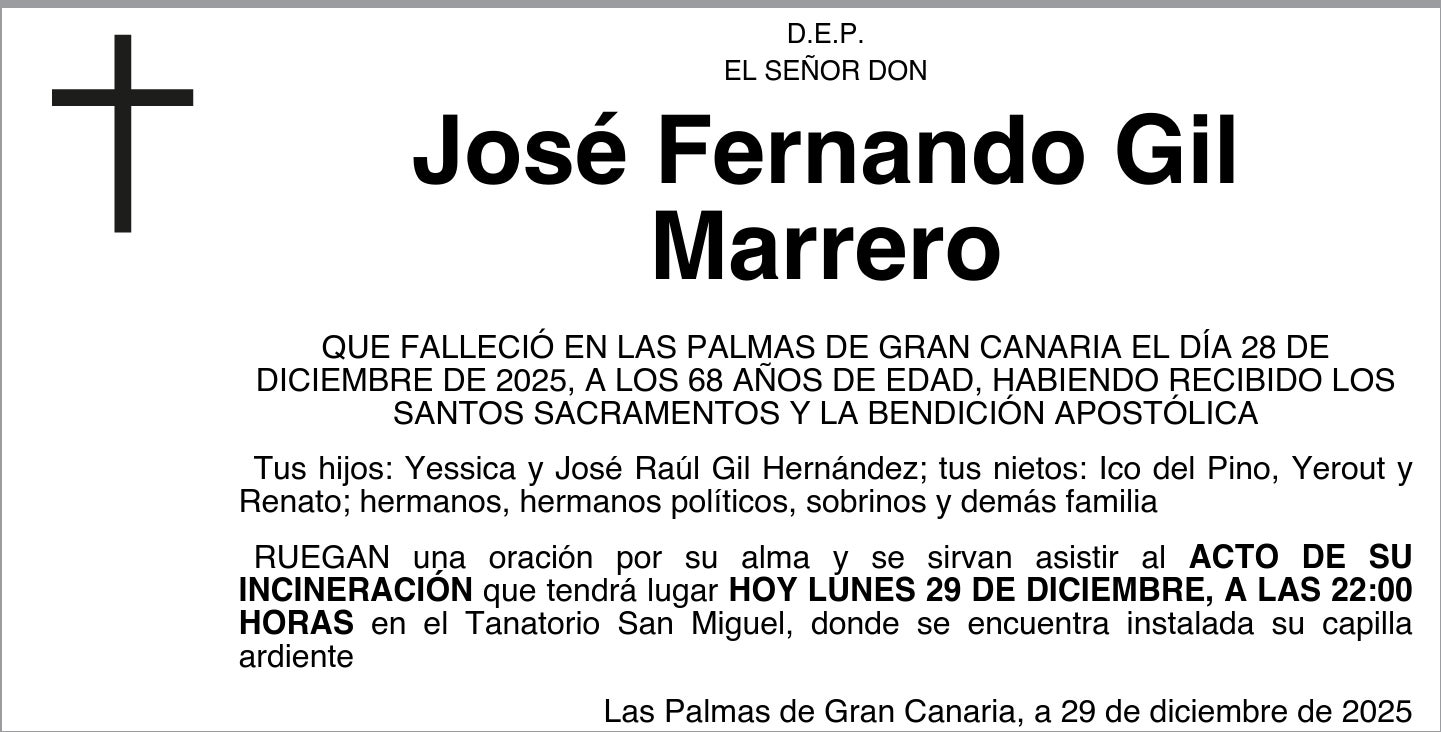 D.E.P.
EL SEÑOR DON

José Fernando Gil Marrero

QUE FALLECIÓ EN LAS PALMAS DE GRAN CANARIA EL DÍA 28 DE DICIEMBRE DE 2025, A LOS 68 AÑOS DE EDAD, HABIENDO RECIBIDO LOS SANTOS SACRAMENTOS Y LA BENDICIÓN APOSTÓLICA

Tus hijos: Yessica y José Raúl Gil Hernández; tus nietos: Ico del Pino, Yerout y Renato; hermanos, hermanos políticos, sobrinos y demás familia

RUEGAN una oración por su alma y se sirvan asistir al ACTO DE SU INCINERACIÓN que tendrá lugar HOY LUNES 29 DE DICIEMBRE, A LAS 22:00 HORAS en el Tanatorio San Miguel, donde se encuentra instalada su capilla ardiente

Las Palmas de Gran Canaria, a 29 de diciembre de 2025